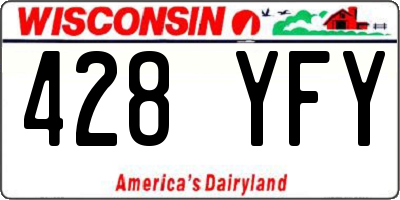 WISCONSIN

428 YFY

America's Dairyland